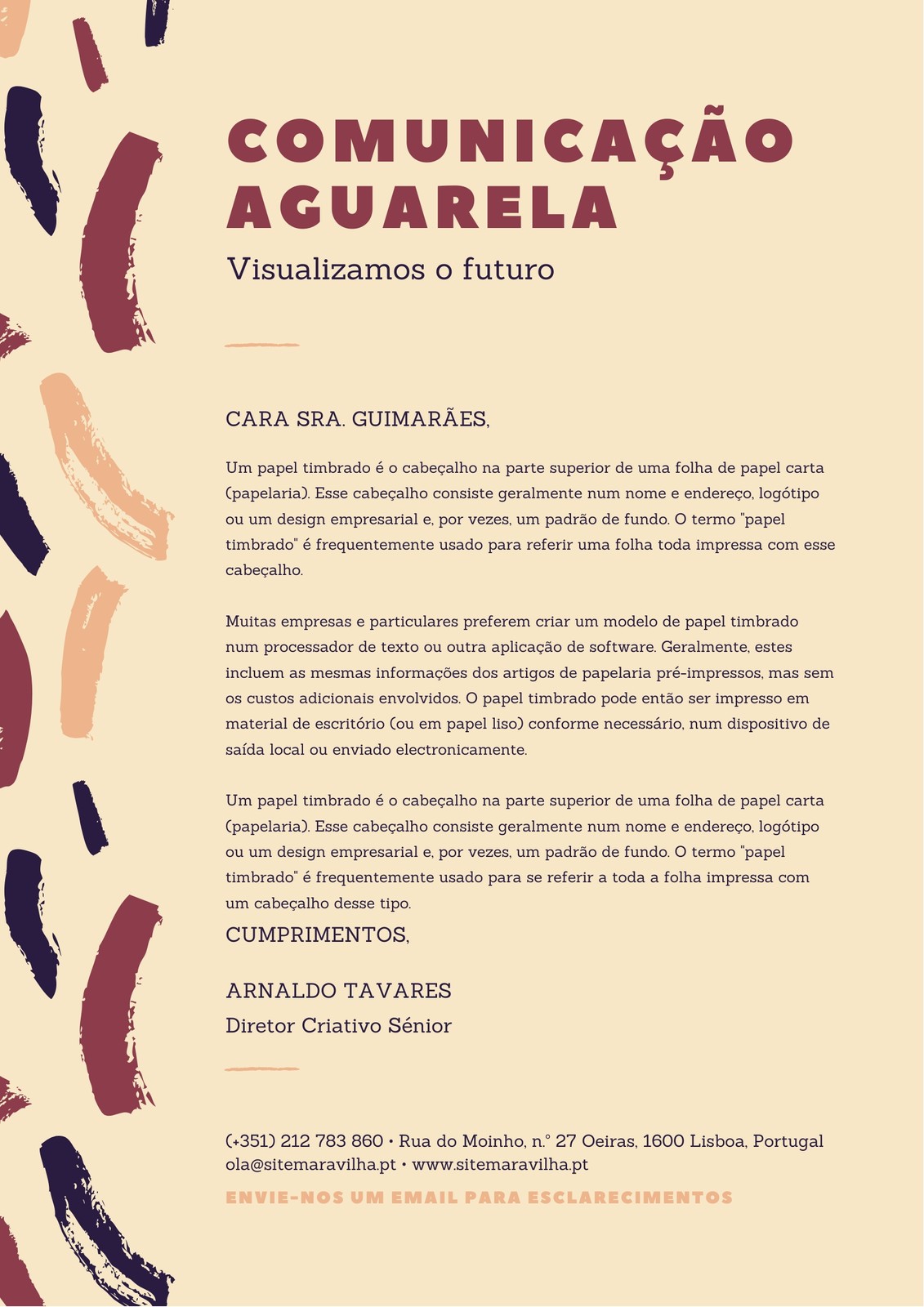 COMUNICAÇÃO AGUARELA

Visualizamos o futuro

CARA SRA. GUIMARÃES,

Um papel timbrado é o cabeçalho na parte superior de uma folha de papel carta (papelaria). Esse cabeçalho consiste geralmente num nome e endereço, logótipo ou um design empresarial e, por vezes, um padrão de fundo. O termo "papel timbrado" é frequentemente usado para referir uma folha toda impressa com esse cabeçalho.

Muitas empresas e particulares preferem criar um modelo de papel timbrado num processador de texto ou outra aplicação de software. Geralmente, estes incluem as mesmas informações dos artigos de papelaria pré-impressos, mas sem os custos adicionais envolvidos. O papel timbrado pode então ser impresso em material de escritório (ou em papel liso) conforme necessário, num dispositivo de saída local ou enviado electronicamente.

Um papel timbrado é o cabeçalho na parte superior de uma folha de papel carta (papelaria). Esse cabeçalho consiste geralmente num nome e endereço, logótipo ou um design empresarial e, por vezes, um padrão de fundo. O termo "papel timbrado" é frequentemente usado para se referir a toda a folha impressa com um cabeçalho desse tipo.

CUMPRIMENTOS,

ARNALDO TAVARES
Diretor Criativo Sénior

(+351) 212 783 860 • Rua do Moinho, n.° 27 Oeiras, 1600 Lisboa, Portugal
ola@sitemaravilha.pt • www.sitemaravilha.pt

ENVIE-NOS UM EMAIL PARA ESCLARECIMENTOS